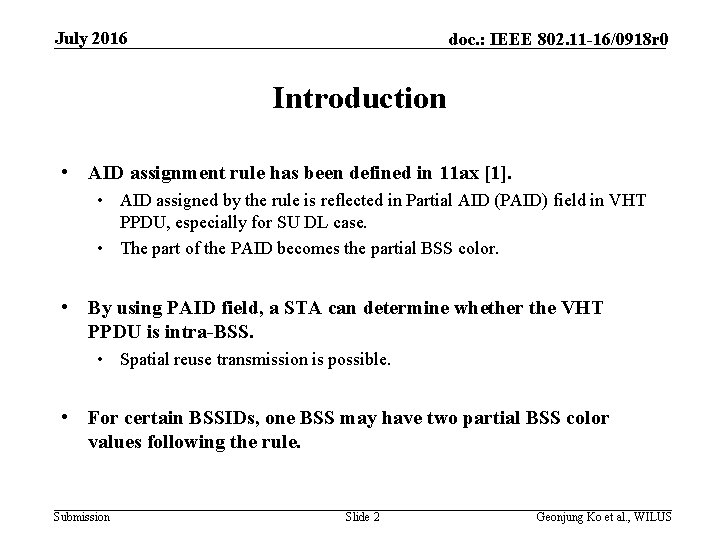 July 2016

doc.: IEEE 802.11-16/0918r0

Introduction

• AID assignment rule has been defined in 11ax [1].
  • AID assigned by the rule is reflected in Partial AID (PAID) field in VHT PPDU, especially for SU DL case.
  • The part of the PAID becomes the partial BSS color.

• By using PAID field, a STA can determine whether the VHT PPDU is intra-BSS.
  • Spatial reuse transmission is possible.

• For certain BSSIDs, one BSS may have two partial BSS color values following the rule.

Submission

Slide 2

Geonjung Ko et al., WILUS